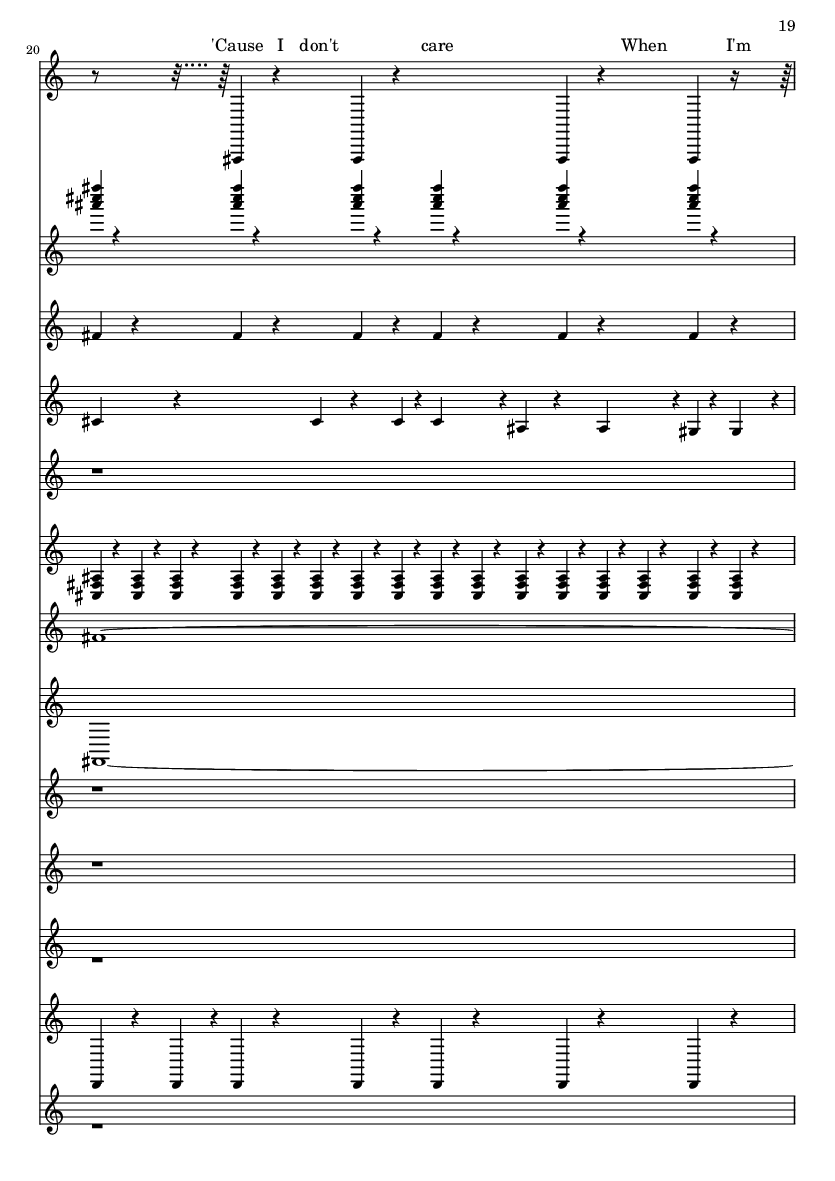 19

20

'Cause I don't care When I'm